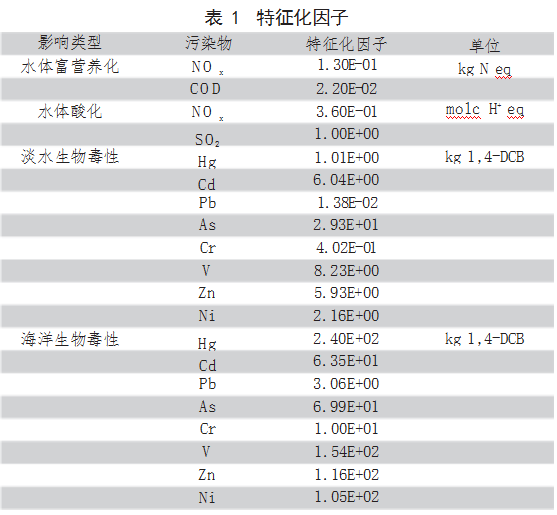 表 1 特征化因子

| 影响类型 | 污染物 | 特征化因子 | 单位 |
|---|---|---|---|
| 水体富营养化 | $NO_x$ | 1.30E-01 | kg N eq |
| | COD | 2.20E-02 | |
| 水体酸化 | $NO_x$ | 3.60E-01 | molc $H^+$ eq |
| | $SO_2$ | 1.00E+00 | |
| 淡水生物毒性 | Hg | 1.01E+00 | kg 1,4-DCB |
| | Cd | 6.04E+00 | |
| | Pb | 1.38E-02 | |
| | As | 2.93E+01 | |
| | Cr | 4.02E-01 | |
| | V | 8.23E+00 | |
| | Zn | 5.93E+00 | |
| | Ni | 2.16E+00 | |
| 海洋生物毒性 | Hg | 2.40E+02 | kg 1,4-DCB |
| | Cd | 6.35E+01 | |
| | Pb | 3.06E+00 | |
| | As | 6.99E+01 | |
| | Cr | 1.00E+01 | |
| | V | 1.54E+02 | |
| | Zn | 1.16E+02 | |
| | Ni | 1.05E+02 | |